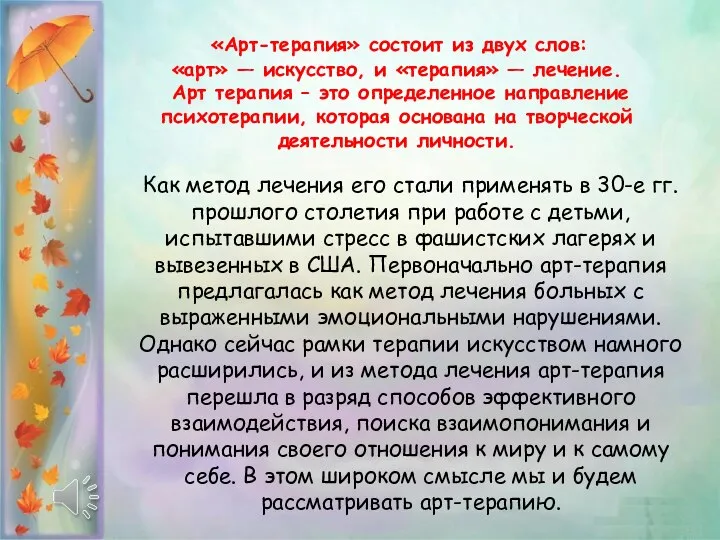 «Арт-терапия» состоит из двух слов: «арт» — искусство, и «терапия» — лечение. Арт терапия – это определенное направление психотерапии, которая основана на творческой деятельности личности.

Как метод лечения его стали применять в 30-е гг. прошлого столетия при работе с детьми, испытавшими стресс в фашистских лагерях и вывезенных в США. Первоначально арт-терапия предлагалась как метод лечения больных с выраженными эмоциональными нарушениями. Однако сейчас рамки терапии искусством намного расширились, и из метода лечения арт-терапия перешла в разряд способов эффективного взаимодействия, поиска взаимопонимания и понимания своего отношения к миру и к самому себе. В этом широком смысле мы и будем рассматривать арт-терапию.